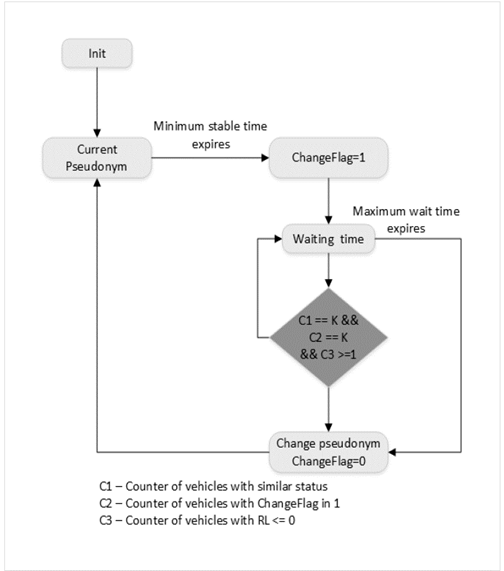 Init

Current Pseudonym

Minimum stable time expires

ChangeFlag=1

Maximum wait time expires

Waiting time

C1 == K && C2 == K && C3 >=1

Change pseudonym ChangeFlag=0

C1 – Counter of vehicles with similar status
C2 – Counter of vehicles with ChangeFlag in 1
C3 – Counter of vehicles with RL <= 0